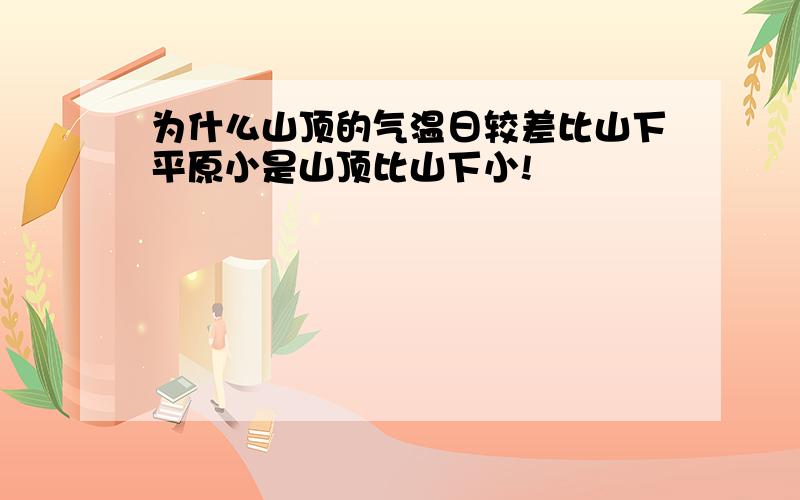 为什么山顶的气温日较差比山下平原小是山顶比山下小!